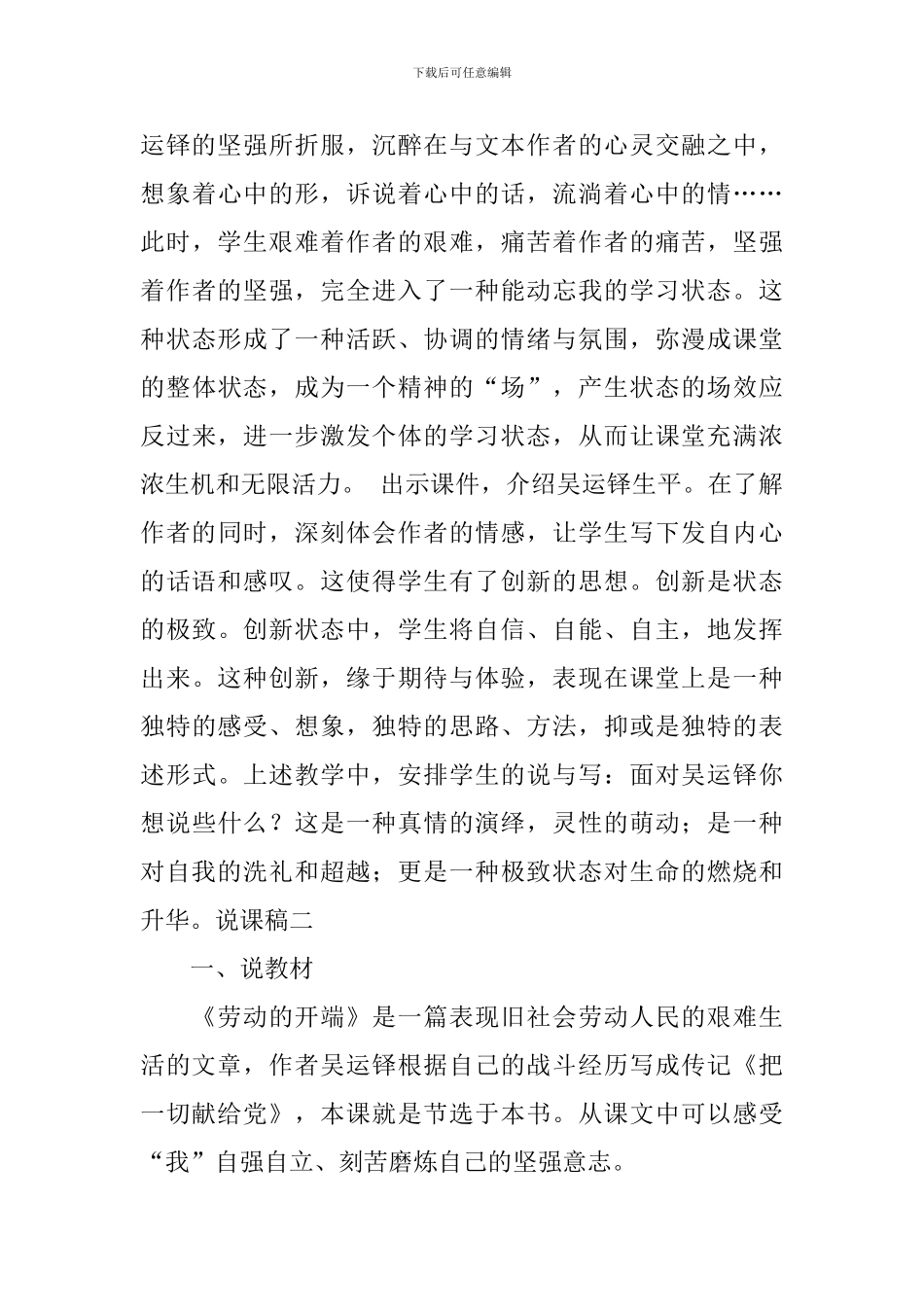 下载后可任意编辑

运铎的坚强所折服，沉醉在与文本作者的心灵交融之中，想象着心中的形，诉说着心中的话，流淌着心中的情……此时，学生艰难着作者的艰难，痛苦着作者的痛苦，坚强着作者的坚强，完全进入了一种能动忘我的学习状态。这种状态形成了一种活跃、协调的情绪与氛围，弥漫成课堂的整体状态，成为一个精神的“场”，产生状态的场效应反过来，进一步激发个体的学习状态，从而让课堂充满浓浓生机和无限活力。 出示课件，介绍吴运铎生平。在了解作者的同时，深刻体会作者的情感，让学生写下发自内心的话语和感叹。这使得学生有了创新的思想。创新是状态的极致。创新状态中，学生将自信、自能、自主，地发挥出来。这种创新，缘于期待与体验，表现在课堂上是一种独特的感受、想象，独特的思路、方法，抑或是独特的表述形式。上述教学中，安排学生的说与写：面对吴运铎你想说些什么？这是一种真情的演绎，灵性的萌动；是一种对自我的洗礼和超越；更是一种极致状态对生命的燃烧和升华。说课稿二

一、说教材

《劳动的开端》是一篇表现旧社会劳动人民的艰难生活的文章，作者吴运铎根据自己的战斗经历写成传记《把一切献给党》，本课就是节选于本书。从课文中可以感受“我”自强自立、刻苦磨炼自己的坚强意志。